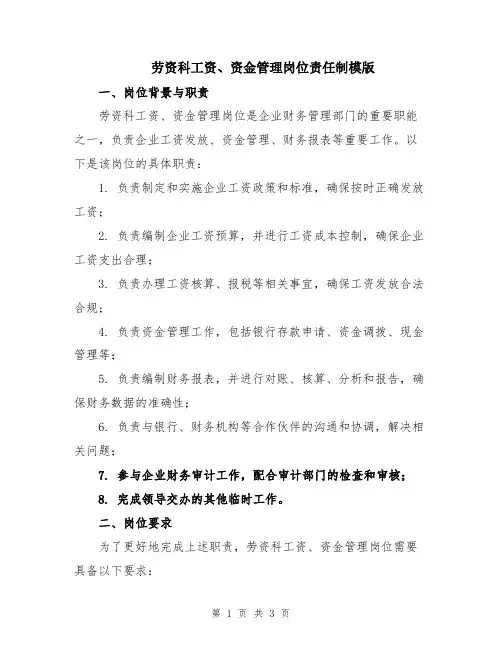 劳资科工资、资金管理岗位责任制模版

一、岗位背景与职责

劳资科工资、资金管理岗位是企业财务管理部门的重要职能之一，负责企业工资发放、资金管理、财务报表等重要工作。以下是该岗位的具体职责：

1. 负责制定和实施企业工资政策和标准，确保按时正确发放工资；

2. 负责编制企业工资预算，并进行工资成本控制，确保企业工资支出合理；

3. 负责办理工资核算、报税等相关事宜，确保工资发放合法合规；

4. 负责资金管理工作，包括银行存款申请、资金调拨、现金管理等；

5. 负责编制财务报表，并进行对账、核算、分析和报告，确保财务数据的准确性；

6. 负责与银行、财务机构等合作伙伴的沟通和协调，解决相关问题；

7. 参与企业财务审计工作，配合审计部门的检查和审核；

8. 完成领导交办的其他临时工作。

二、岗位要求

为了更好地完成上述职责，劳资科工资、资金管理岗位需要具备以下要求：

第 1 页 共 3 页